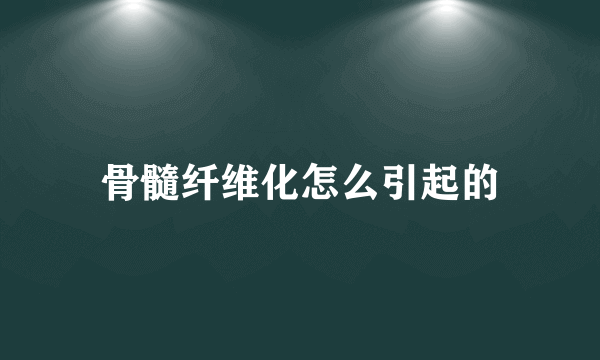 骨髓纤维化怎么引起的